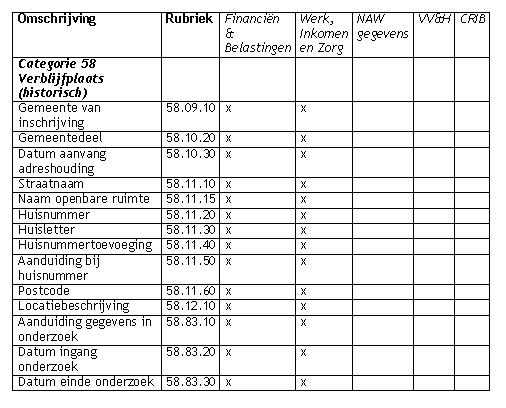 | Omschrijving | Rubriek | Financiën & Belastingen | Werk, Inkomen en Zorg | NAW gegevens | VV&H | CRIB |
|---|---|---|---|---|---|---|
| Categorie 58 Verblijfplaats (historisch) | | | | | | |
| Gemeente van inschrijving | 58.09.10 | x | x | | | |
| Gemeentedeel | 58.10.20 | x | x | | | |
| Datum aanvang adreshouding | 58.10.30 | x | x | | | |
| Straatnaam | 58.11.10 | x | x | | | |
| Naam openbare ruimte | 58.11.15 | x | x | | | |
| Huisnummer | 58.11.20 | x | x | | | |
| Huisletter | 58.11.30 | x | x | | | |
| Huisnummertoevoeging | 58.11.40 | x | x | | | |
| Aanduiding bij huisnummer | 58.11.50 | x | x | | | |
| Postcode | 58.11.60 | x | x | | | |
| Locatiebeschrijving | 58.12.10 | x | x | | | |
| Aanduiding gegevens in onderzoek | 58.83.10 | x | x | | | |
| Datum ingang onderzoek | 58.83.20 | x | x | | | |
| Datum einde onderzoek | 58.83.30 | x | x | | | |